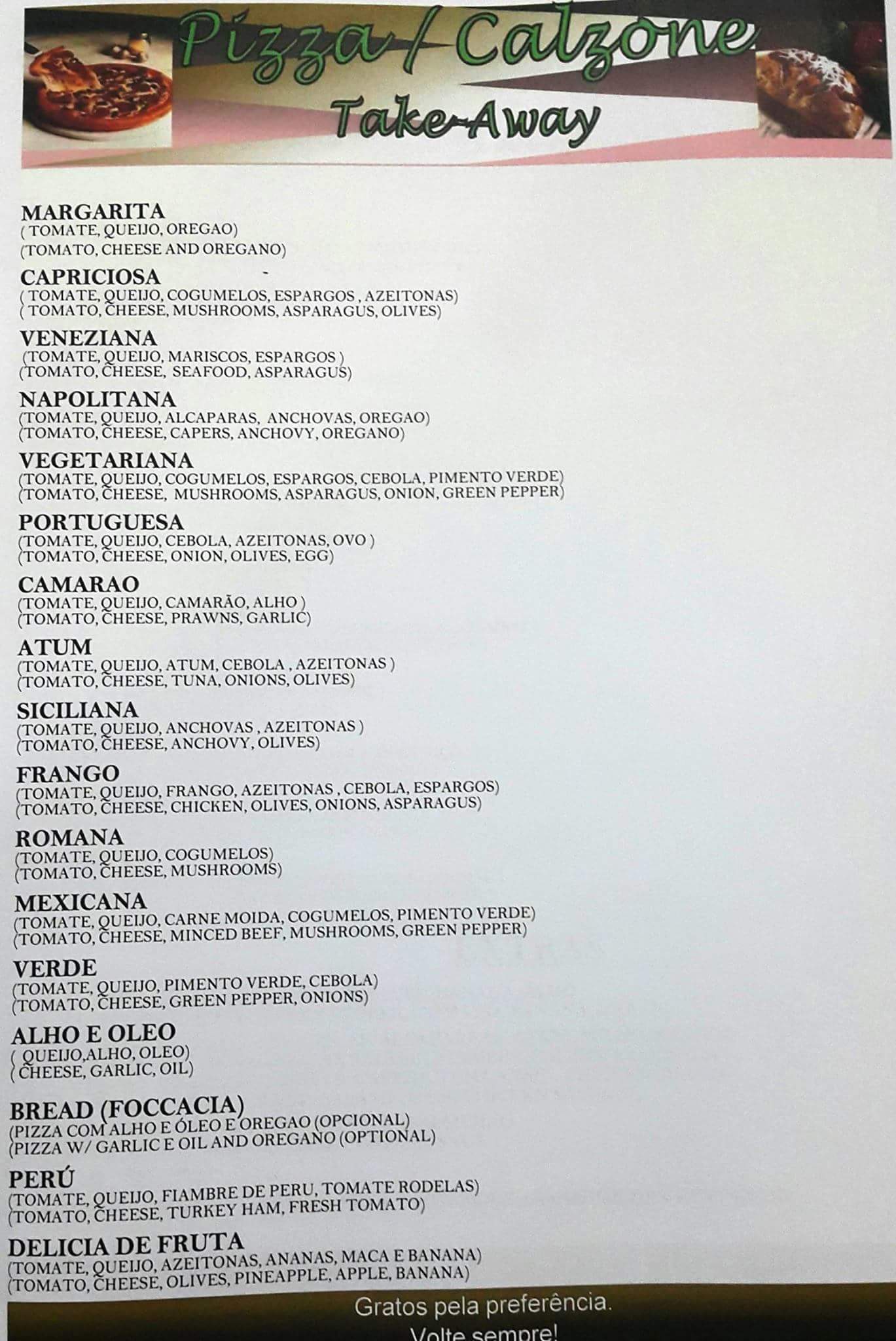 Pizza / Calzone
Take-Away

MARGARITA
( TOMATE, QUEIJO, OREGAO)
(TOMATO, CHEESE AND OREGANO)

CAPRICIOSA
( TOMATE, QUEIJO, COGUMELOS, ESPARGOS , AZEITONAS)
( TOMATO, CHEESE, MUSHROOMS, ASPARAGUS, OLIVES)

VENEZIANA
(TOMATE, QUEIJO, MARISCOS, ESPARGOS )
(TOMATO, CHEESE, SEAFOOD, ASPARAGUS)

NAPOLITANA
(TOMATE, QUEIJO, ALCAPARAS, ANCHOVAS, OREGAO)
(TOMATO, CHEESE, CAPERS, ANCHOVY, OREGANO)

VEGETARIANA
(TOMATE, QUEIJO, COGUMELOS, ESPARGOS, CEBOLA, PIMENTO VERDE)
(TOMATO, CHEESE, MUSHROOMS, ASPARAGUS, ONION, GREEN PEPPER)

PORTUGUESA
(TOMATE, QUEIJO, CEBOLA, AZEITONAS, OVO )
(TOMATO, CHEESE, ONION, OLIVES, EGG)

CAMARAO
(TOMATE, QUEIJO, CAMARÃO, ALHO )
(TOMATO, CHEESE, PRAWNS, GARLIC)

ATUM
(TOMATE, QUEIJO, ATUM, CEBOLA , AZEITONAS )
(TOMATO, CHEESE, TUNA, ONIONS, OLIVES)

SICILIANA
(TOMATE, QUEIJO, ANCHOVAS , AZEITONAS )
(TOMATO, CHEESE, ANCHOVY, OLIVES)

FRANGO
(TOMATE, QUEIJO, FRANGO, AZEITONAS , CEBOLA, ESPARGOS)
(TOMATO, CHEESE, CHICKEN, OLIVES, ONIONS, ASPARAGUS)

ROMANA
(TOMATE, QUEIJO, COGUMELOS)
(TOMATO, CHEESE, MUSHROOMS)

MEXICANA
(TOMATE, QUEIJO, CARNE MOIDA, COGUMELOS, PIMENTO VERDE)
(TOMATO, CHEESE, MINCED BEEF, MUSHROOMS, GREEN PEPPER)

VERDE
(TOMATE, QUEIJO, PIMENTO VERDE, CEBOLA)
(TOMATO, CHEESE, GREEN PEPPER, ONIONS)

ALHO E OLEO
( QUEIJO,ALHO, OLEO)
( CHEESE, GARLIC, OIL)

BREAD (FOCCACIA)
(PIZZA COM ALHO E ÓLEO E OREGAO (OPCIONAL)
(PIZZA W/ GARLIC E OIL AND OREGANO (OPTIONAL)

PERÚ
(TOMATE, QUEIJO, FIAMBRE DE PERU, TOMATE RODELAS)
(TOMATO, CHEESE, TURKEY HAM, FRESH TOMATO)

DELICIA DE FRUTA
(TOMATE, QUEIJO, AZEITONAS, ANANAS, MACA E BANANA)
(TOMATO, CHEESE, OLIVES, PINEAPPLE, APPLE, BANANA)

Gratos pela preferência.
Volte sempre!